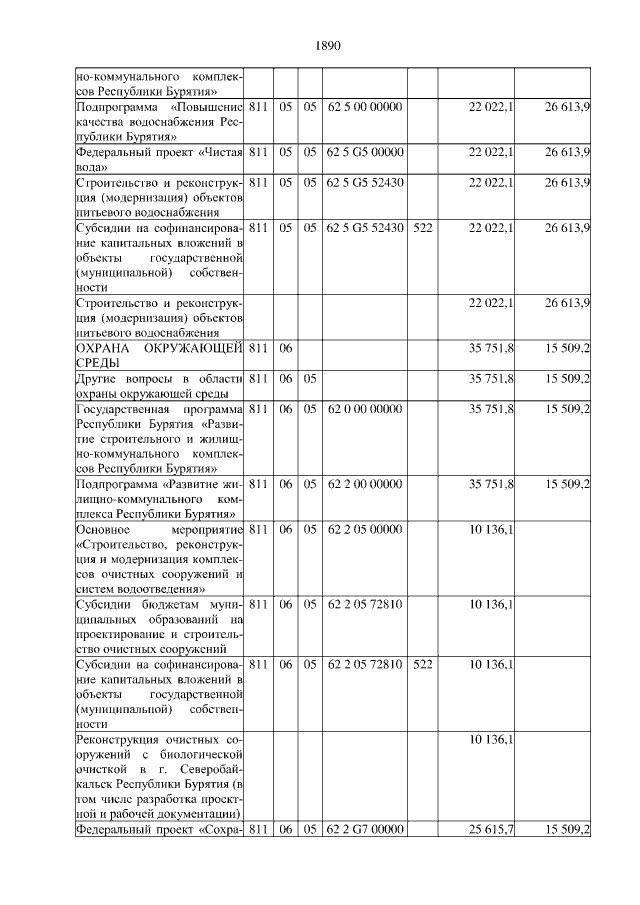 1890

| | | | | | | | |
|---|---|---|---|---|---|---|---|
| но-коммунального комплексов Республики Бурятия» | | | | | | | |
| Подпрограмма «Повышение качества водоснабжения Республики Бурятия» | 811 | 05 | 05 | 62 5 00 00000 | | 22 022,1 | 26 613,9 |
| Федеральный проект «Чистая вода» | 811 | 05 | 05 | 62 5 G5 00000 | | 22 022,1 | 26 613,9 |
| Строительство и реконструкция (модернизация) объектов питьевого водоснабжения | 811 | 05 | 05 | 62 5 G5 52430 | | 22 022,1 | 26 613,9 |
| Субсидии на софинансирование капитальных вложений в объекты государственной (муниципальной) собственности | 811 | 05 | 05 | 62 5 G5 52430 | 522 | 22 022,1 | 26 613,9 |
| Строительство и реконструкция (модернизация) объектов питьевого водоснабжения | | | | | | 22 022,1 | 26 613,9 |
| ОХРАНА ОКРУЖАЮЩЕЙ СРЕДЫ | 811 | 06 | | | | 35 751,8 | 15 509,2 |
| Другие вопросы в области охраны окружающей среды | 811 | 06 | 05 | | | 35 751,8 | 15 509,2 |
| Государственная программа Республики Бурятия «Развитие строительного и жилищно-коммунального комплексов Республики Бурятия» | 811 | 06 | 05 | 62 0 00 00000 | | 35 751,8 | 15 509,2 |
| Подпрограмма «Развитие жилищно-коммунального комплекса Республики Бурятия» | 811 | 06 | 05 | 62 2 00 00000 | | 35 751,8 | 15 509,2 |
| Основное мероприятие «Строительство, реконструкция и модернизация комплексов очистных сооружений и систем водоотведения» | 811 | 06 | 05 | 62 2 05 00000 | | 10 136,1 | |
| Субсидии бюджетам муниципальных образований на проектирование и строительство очистных сооружений | 811 | 06 | 05 | 62 2 05 72810 | | 10 136,1 | |
| Субсидии на софинансирование капитальных вложений в объекты государственной (муниципальной) собственности | 811 | 06 | 05 | 62 2 05 72810 | 522 | 10 136,1 | |
| Реконструкция очистных сооружений с биологической очисткой в г. Северобайкальск Республики Бурятия (в том числе разработка проектной и рабочей документации) | | | | | | 10 136,1 | |
| Федеральный проект «Сохра- | 811 | 06 | 05 | 62 2 G7 00000 | | 25 615,7 | 15 509,2 |